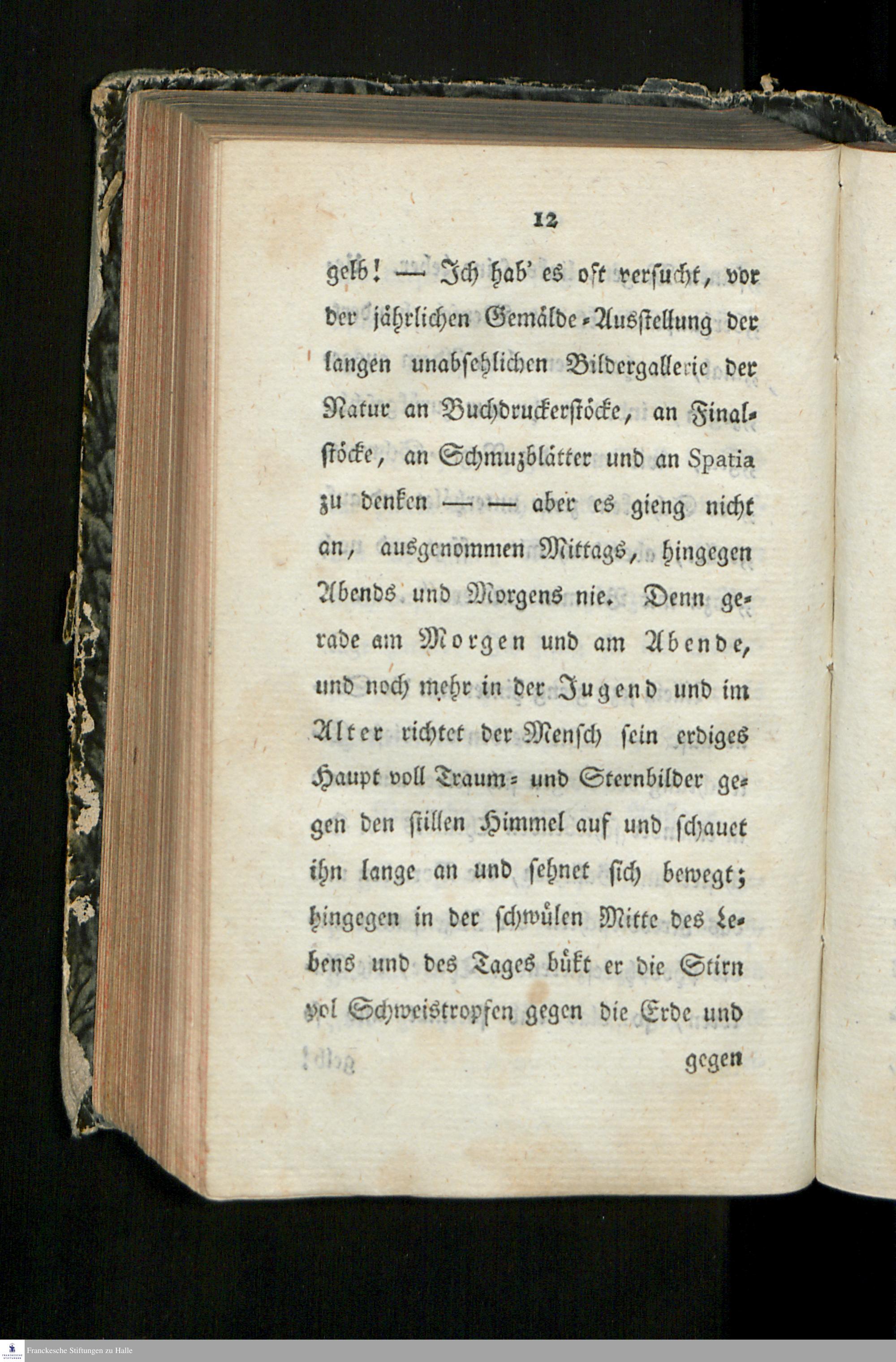 12

gelb! — Ich hab' es oft versucht, vor der jährlichen Gemälde-Ausstellung der langen unabsehlichen Bildergallerie der Natur an Buchdruckerstöcke, an Finalstöcke, an Schmuzblätter und an Spatia zu denken — — aber es gieng nicht an, ausgenommen Mittags, hingegen Abends und Morgens nie. Denn gerade am Morgen und am Abende, und noch mehr in der Jugend und im Alter richtet der Mensch sein erdiges Haupt voll Traum- und Sternbilder gegen den stillen Himmel auf und schauet ihn lange an und sehnet sich bewegt; hingegen in der schwülen Mitte des Lebens und des Tages bükt er die Stirn vol Schweistropfen gegen die Erde und

gegen

Franckesche Stiftungen zu Halle